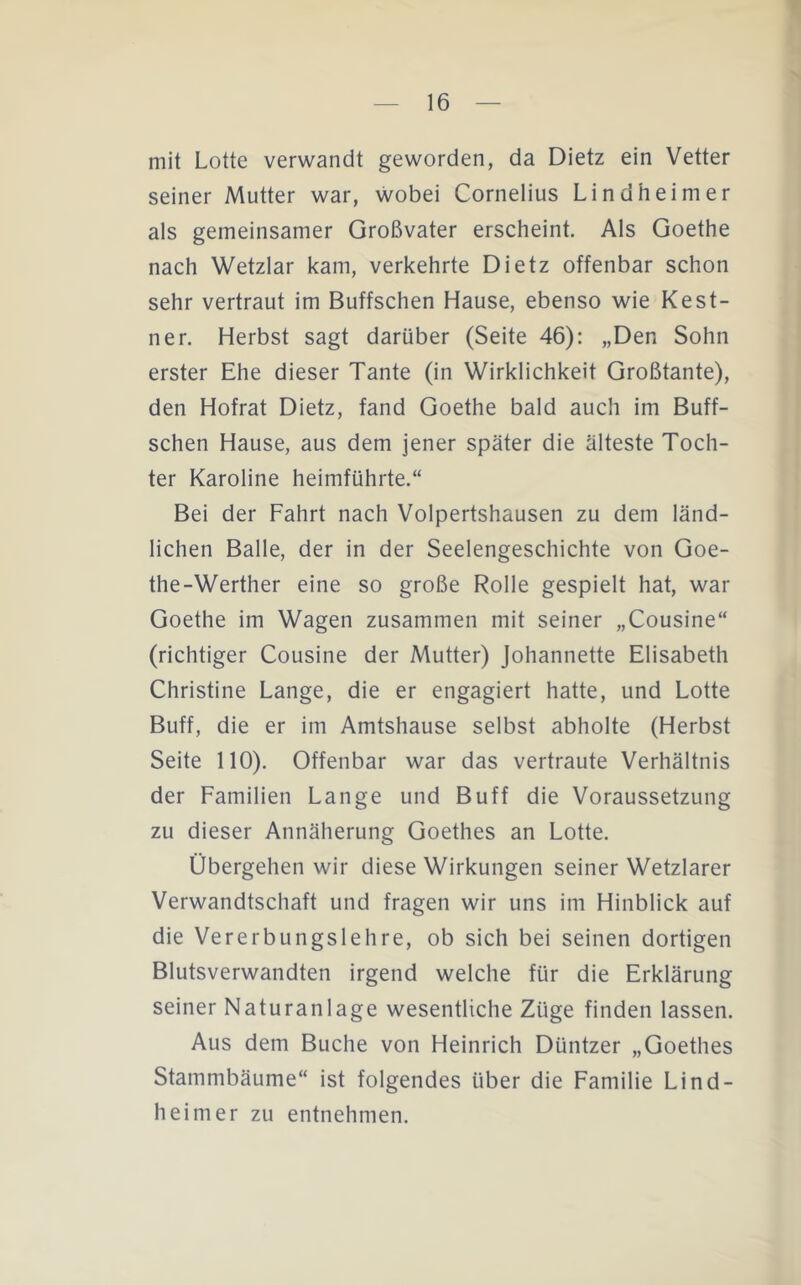 — 16 —

mit Lotte verwandt geworden, da Dietz ein Vetter seiner Mutter war, wobei Cornelius Lindheimer als gemeinsamer Großvater erscheint. Als Goethe nach Wetzlar kam, verkehrte Dietz offenbar schon sehr vertraut im Buffschen Hause, ebenso wie Kestner. Herbst sagt darüber (Seite 46): „Den Sohn erster Ehe dieser Tante (in Wirklichkeit Großtante), den Hofrat Dietz, fand Goethe bald auch im Buffschen Hause, aus dem jener später die älteste Tochter Karoline heimführte.“

Bei der Fahrt nach Volpertshausen zu dem ländlichen Balle, der in der Seelengeschichte von Goethe-Werther eine so große Rolle gespielt hat, war Goethe im Wagen zusammen mit seiner „Cousine“ (richtiger Cousine der Mutter) Johannette Elisabeth Christine Lange, die er engagiert hatte, und Lotte Buff, die er im Amtshause selbst abholte (Herbst Seite 110). Offenbar war das vertraute Verhältnis der Familien Lange und Buff die Voraussetzung zu dieser Annäherung Goethes an Lotte.

Übergehen wir diese Wirkungen seiner Wetzlarer Verwandtschaft und fragen wir uns im Hinblick auf die Vererbungslehre, ob sich bei seinen dortigen Blutsverwandten irgend welche für die Erklärung seiner Naturanlage wesentliche Züge finden lassen.

Aus dem Buche von Heinrich Düntzer „Goethes Stammbäume“ ist folgendes über die Familie Lindheimer zu entnehmen.